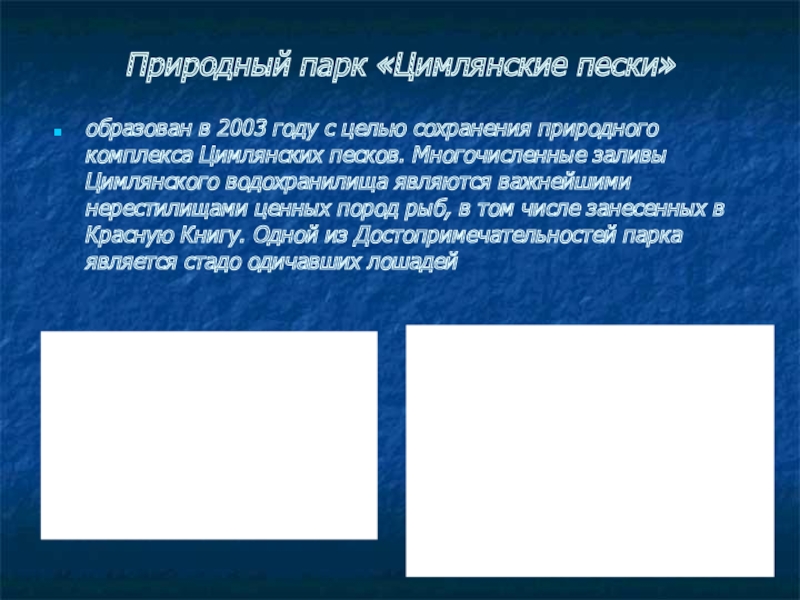 Природный парк «Цимлянские пески»

образован в 2003 году с целью сохранения природного комплекса Цимлянских песков. Многочисленные заливы Цимлянского водохранилища являются важнейшими нерестилищами ценных пород рыб, в том числе занесенных в Красную Книгу. Одной из Достопримечательностей парка является стадо одичавших лошадей